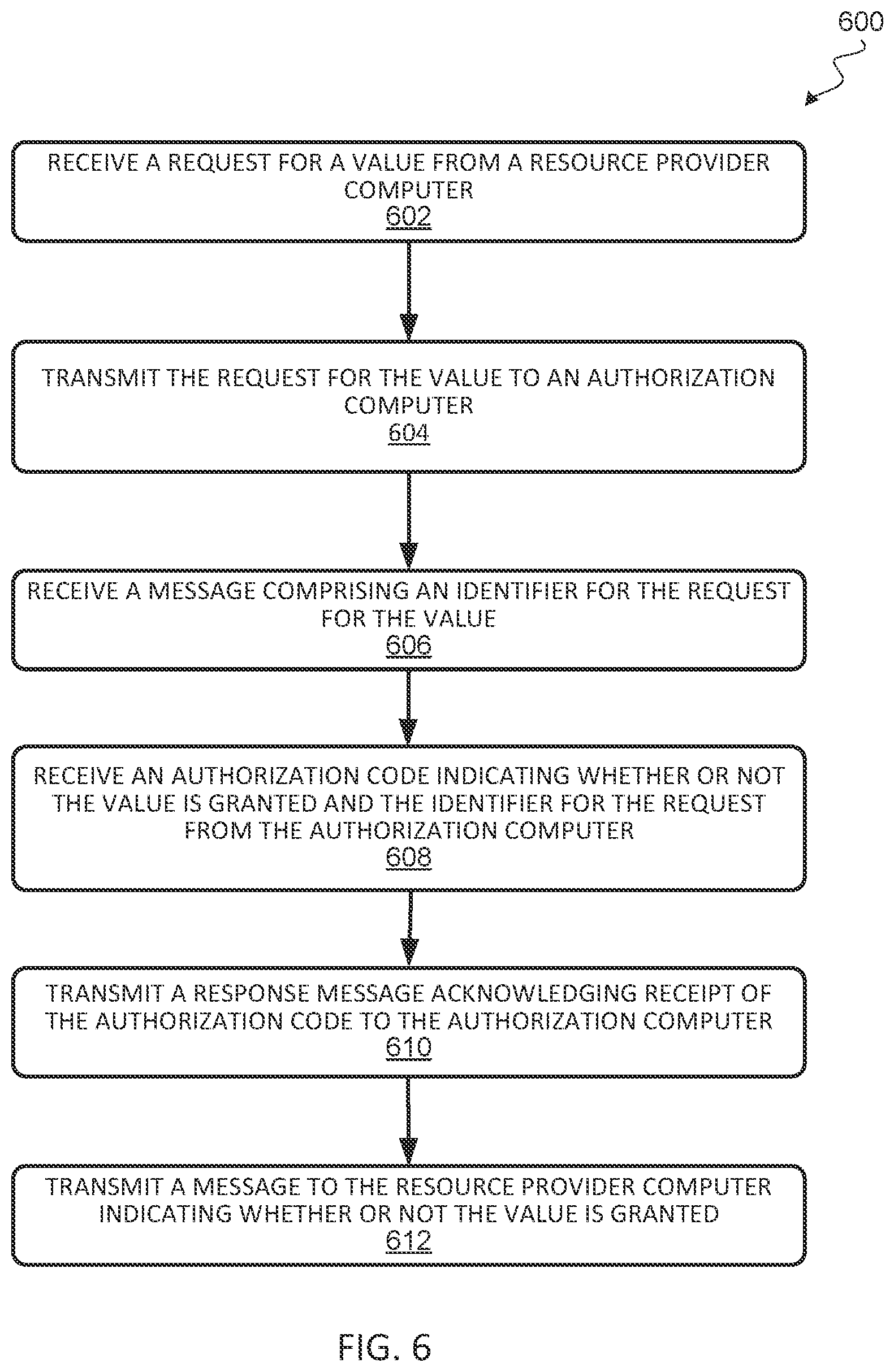 600

RECEIVE A REQUEST FOR A VALUE FROM A RESOURCE PROVIDER COMPUTER
602

TRANSMIT THE REQUEST FOR THE VALUE TO AN AUTHORIZATION COMPUTER
604

RECEIVE A MESSAGE COMPRISING AN IDENTIFIER FOR THE REQUEST FOR THE VALUE
606

RECEIVE AN AUTHORIZATION CODE INDICATING WHETHER OR NOT THE VALUE IS GRANTED AND THE IDENTIFIER FOR THE REQUEST FROM THE AUTHORIZATION COMPUTER
608

TRANSMIT A RESPONSE MESSAGE ACKNOWLEDGING RECEIPT OF THE AUTHORIZATION CODE TO THE AUTHORIZATION COMPUTER
610

TRANSMIT A MESSAGE TO THE RESOURCE PROVIDER COMPUTER INDICATING WHETHER OR NOT THE VALUE IS GRANTED
612

FIG. 6